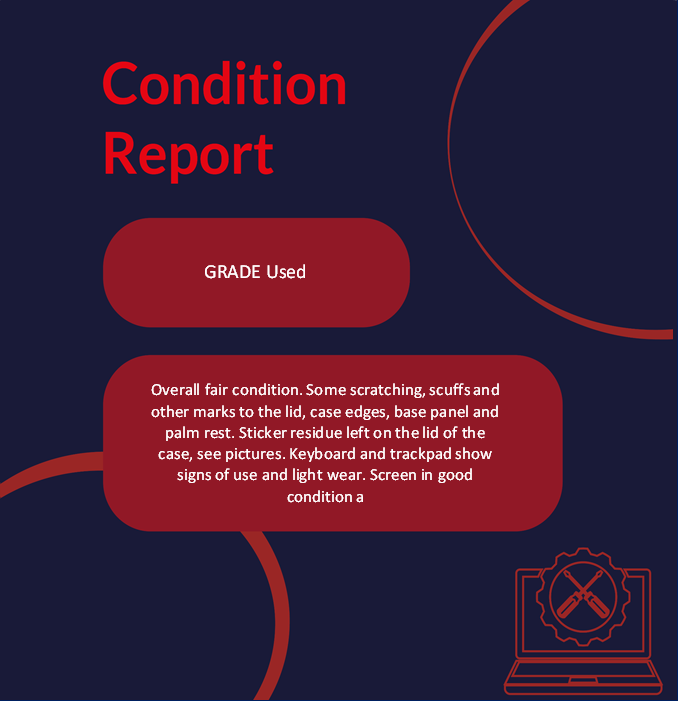 Condition Report

GRADE Used

Overall fair condition. Some scratching, scuffs and other marks to the lid, case edges, base panel and palm rest. Sticker residue left on the lid of the case, see pictures. Keyboard and trackpad show signs of use and light wear. Screen in good condition a